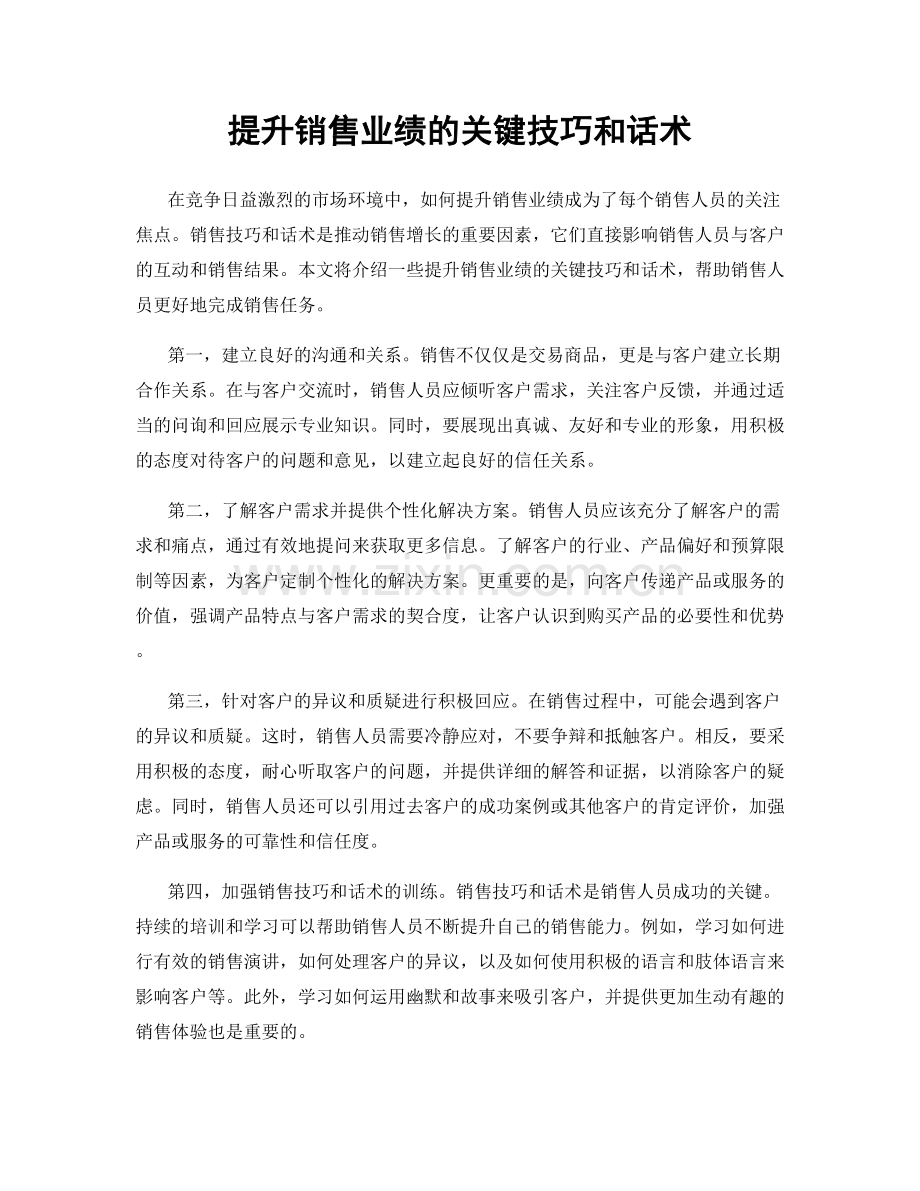 提升销售业绩的关键技巧和话术

在竞争日益激烈的市场环境中，如何提升销售业绩成为了每个销售人员的关注焦点。销售技巧和话术是推动销售增长的重要因素，它们直接影响销售人员与客户的互动和销售结果。本文将介绍一些提升销售业绩的关键技巧和话术，帮助销售人员更好地完成销售任务。

第一，建立良好的沟通和关系。销售不仅仅是交易商品，更是与客户建立长期合作关系。在与客户交流时，销售人员应倾听客户需求，关注客户反馈，并通过适当的问询和回应展示专业知识。同时，要展现出真诚、友好和专业的形象，用积极的态度对待客户的问题和意见，以建立起良好的信任关系。

第二，了解客户需求并提供个性化解决方案。销售人员应该充分了解客户的需求和痛点，通过有效地提问来获取更多信息。了解客户的行业、产品偏好和预算限制等因素，为客户定制个性化的解决方案。更重要的是，向客户传递产品或服务的价值，强调产品特点与客户需求的契合度，让客户认识到购买产品的必要性和优势。

第三，针对客户的异议和质疑进行积极回应。在销售过程中，可能会遇到客户的异议和质疑。这时，销售人员需要冷静应对，不要争辩和抵触客户。相反，要采用积极的态度，耐心听取客户的问题，并提供详细的解答和证据，以消除客户的疑虑。同时，销售人员还可以引用过去客户的成功案例或其他客户的肯定评价，加强产品或服务的可靠性和信任度。

第四，加强销售技巧和话术的训练。销售技巧和话术是销售人员成功的关键。持续的培训和学习可以帮助销售人员不断提升自己的销售能力。例如，学习如何进行有效的销售演讲，如何处理客户的异议，以及如何使用积极的语言和肢体语言来影响客户等。此外，学习如何运用幽默和故事来吸引客户，并提供更加生动有趣的销售体验也是重要的。

www.zixin.com.cn